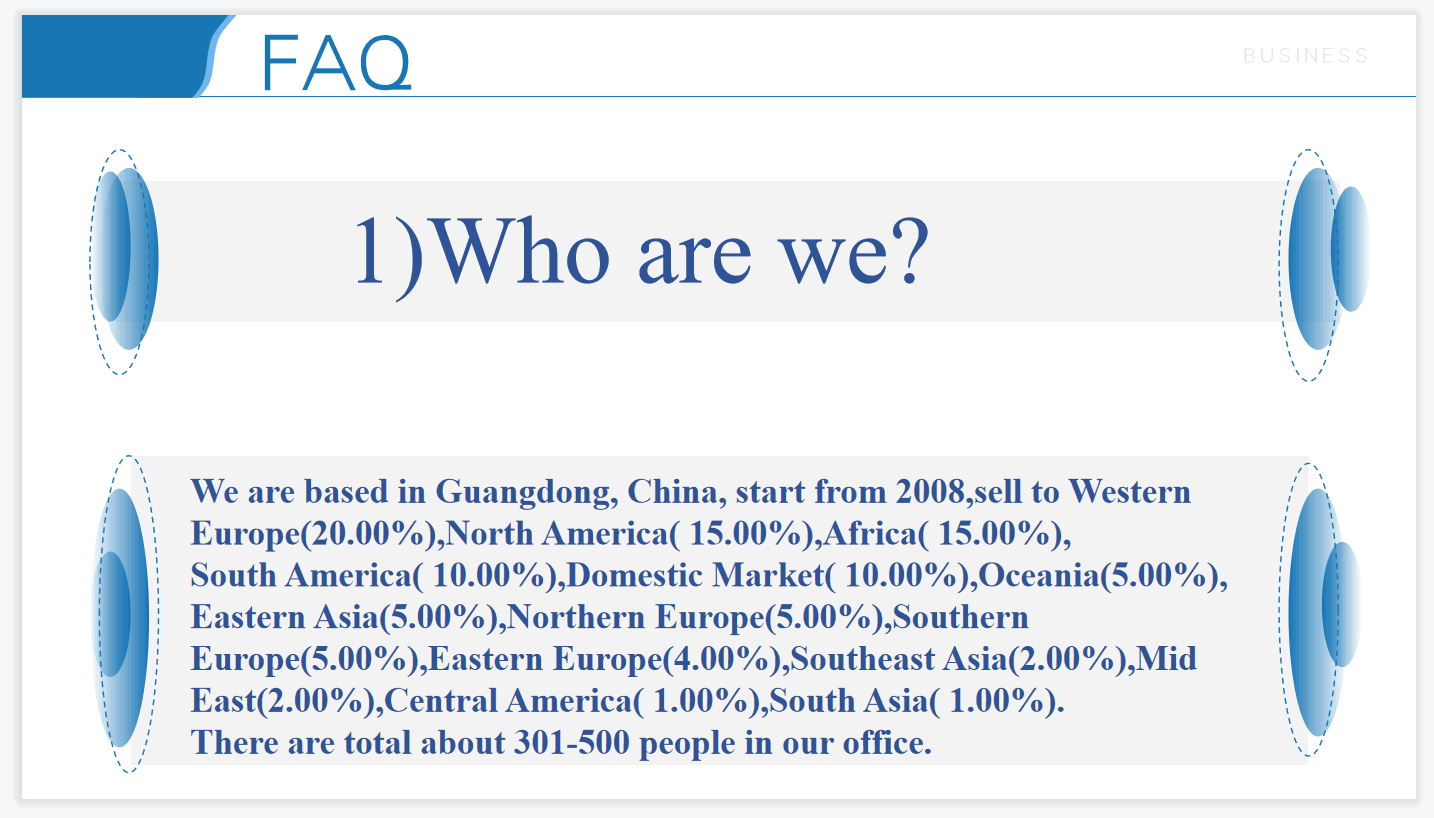 FAQ

BUSINESS

1)Who are we?

We are based in Guangdong, China, start from 2008,sell to Western Europe(20.00%),North America( 15.00%),Africa( 15.00%), South America( 10.00%),Domestic Market( 10.00%),Oceania(5.00%), Eastern Asia(5.00%),Northern Europe(5.00%),Southern Europe(5.00%),Eastern Europe(4.00%),Southeast Asia(2.00%),Mid East(2.00%),Central America( 1.00%),South Asia( 1.00%).
There are total about 301-500 people in our office.